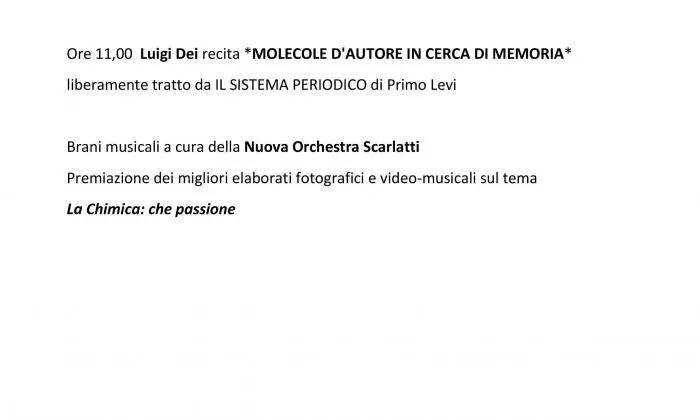 Ore 11,00 Luigi Dei recita *MOLECOLE D'AUTORE IN CERCA DI MEMORIA*
liberamente tratto da IL SISTEMA PERIODICO di Primo Levi

Brani musicali a cura della Nuova Orchestra Scarlatti
Premiazione dei migliori elaborati fotografici e video-musicali sul tema
La Chimica: che passione